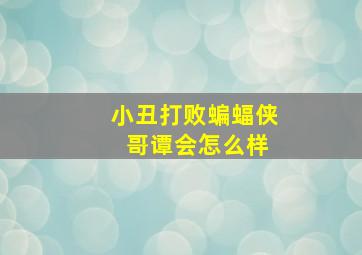 小丑打败蝙蝠侠
哥谭会怎么样